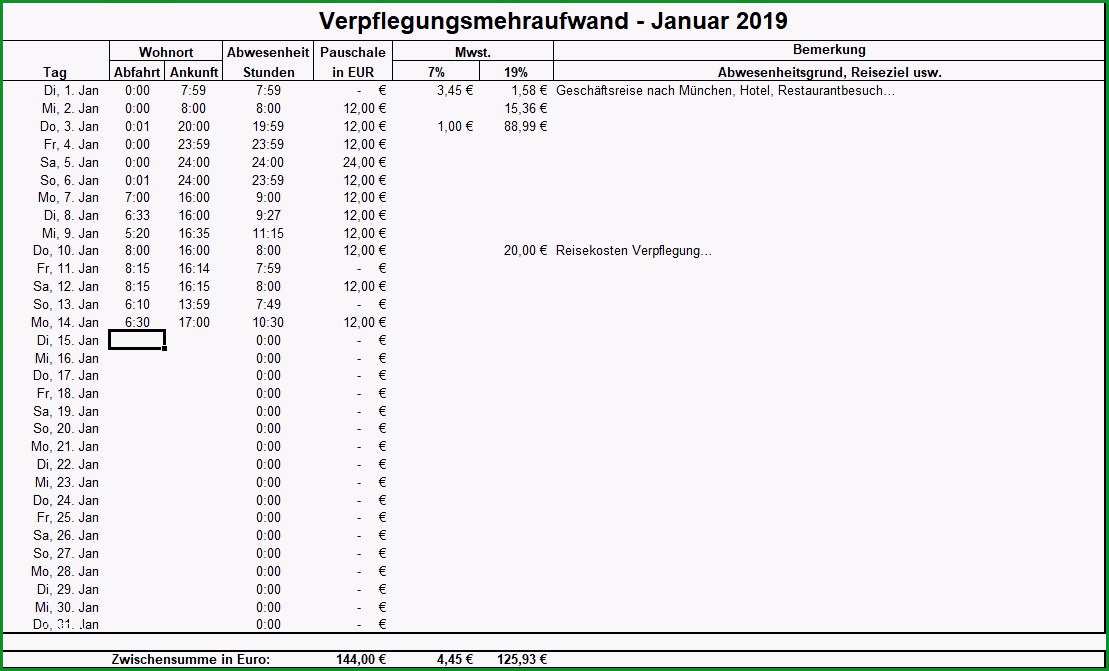 Verpflegungsmehraufwand - Januar 2019

| Tag | Wohnort Abfahrt | Wohnort Ankunft | Abwesenheit Stunden | Pauschale in EUR | Mwst. 7% | Mwst. 19% | Bemerkung Abwesenheitsgrund, Reiseziel usw. |
|---|---|---|---|---|---|---|---|
| Di, 1. Jan | 0:00 | 7:59 | 7:59 | - € | 3,45 € | 1,58 € | Geschäftsreise nach München, Hotel, Restaurantbesuch… |
| Mi, 2. Jan | 0:00 | 8:00 | 8:00 | 12,00 € | | 15,36 € | |
| Do, 3. Jan | 0:01 | 20:00 | 19:59 | 12,00 € | 1,00 € | 88,99 € | |
| Fr, 4. Jan | 0:00 | 23:59 | 23:59 | 12,00 € | | | |
| Sa, 5. Jan | 0:00 | 24:00 | 24:00 | 24,00 € | | | |
| So, 6. Jan | 0:01 | 24:00 | 23:59 | 12,00 € | | | |
| Mo, 7. Jan | 7:00 | 16:00 | 9:00 | 12,00 € | | | |
| Di, 8. Jan | 6:33 | 16:00 | 9:27 | 12,00 € | | | |
| Mi, 9. Jan | 5:20 | 16:35 | 11:15 | 12,00 € | | | |
| Do, 10. Jan | 8:00 | 16:00 | 8:00 | 12,00 € | | 20,00 € | Reisekosten Verpflegung… |
| Fr, 11. Jan | 8:15 | 16:14 | 7:59 | - € | | | |
| Sa, 12. Jan | 8:15 | 16:15 | 8:00 | 12,00 € | | | |
| So, 13. Jan | 6:10 | 13:59 | 7:49 | - € | | | |
| Mo, 14. Jan | 6:30 | 17:00 | 10:30 | 12,00 € | | | |
| Di, 15. Jan | | | 0:00 | - € | | | |
| Mi, 16. Jan | | | 0:00 | - € | | | |
| Do, 17. Jan | | | 0:00 | - € | | | |
| Fr, 18. Jan | | | 0:00 | - € | | | |
| Sa, 19. Jan | | | 0:00 | - € | | | |
| So, 20. Jan | | | 0:00 | - € | | | |
| Mo, 21. Jan | | | 0:00 | - € | | | |
| Di, 22. Jan | | | 0:00 | - € | | | |
| Mi, 23. Jan | | | 0:00 | - € | | | |
| Do, 24. Jan | | | 0:00 | - € | | | |
| Fr, 25. Jan | | | 0:00 | - € | | | |
| Sa, 26. Jan | | | 0:00 | - € | | | |
| So, 27. Jan | | | 0:00 | - € | | | |
| Mo, 28. Jan | | | 0:00 | - € | | | |
| Di, 29. Jan | | | 0:00 | - € | | | |
| Mi, 30. Jan | | | 0:00 | - € | | | |
| Do, 31. Jan | | | 0:00 | - € | | | |
| Zwischensumme in Euro: | | | | 144,00 € | 4,45 € | 125,93 € | |